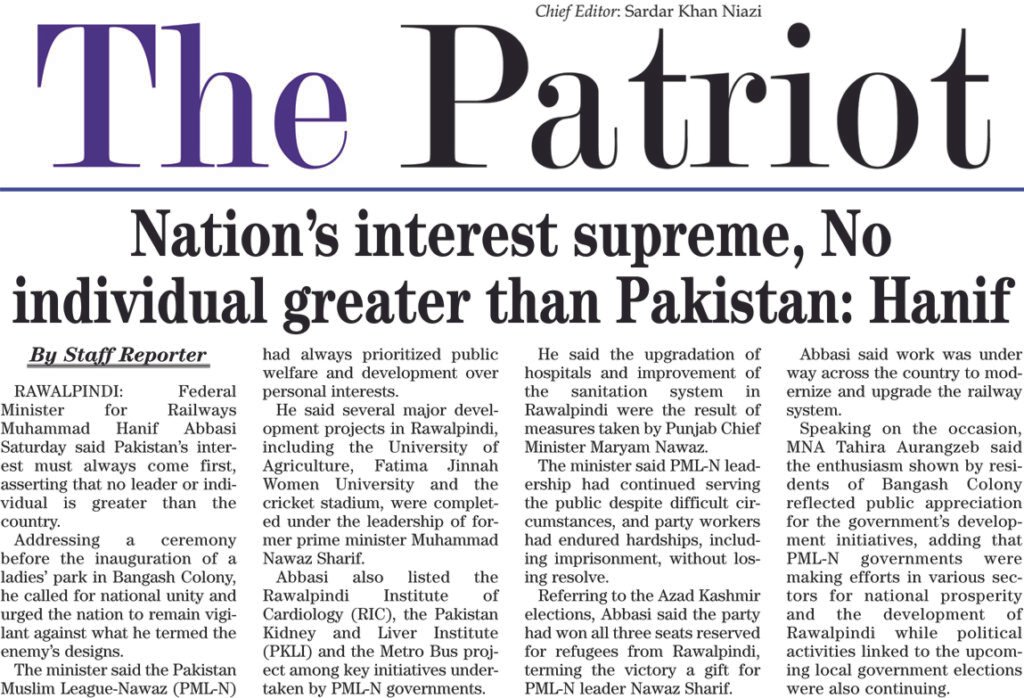 Chief Editor: Sardar Khan Niazi

The Patriot

Nation's interest supreme, No individual greater than Pakistan: Hanif

By Staff Reporter

RAWALPINDI: Federal Minister for Railways Muhammad Hanif Abbasi Saturday said Pakistan's interest must always come first, asserting that no leader or individual is greater than the country.

Addressing a ceremony before the inauguration of a ladies' park in Bangash Colony, he called for national unity and urged the nation to remain vigilant against what he termed the enemy's designs.

The minister said the Pakistan Muslim League-Nawaz (PML-N) had always prioritized public welfare and development over personal interests.

He said several major development projects in Rawalpindi, including the University of Agriculture, Fatima Jinnah Women University and the cricket stadium, were completed under the leadership of former prime minister Muhammad Nawaz Sharif.

Abbasi also listed the Rawalpindi Institute of Cardiology (RIC), the Pakistan Kidney and Liver Institute (PKLI) and the Metro Bus project among key initiatives undertaken by PML-N governments.

He said the upgradation of hospitals and improvement of the sanitation system in Rawalpindi were the result of measures taken by Punjab Chief Minister Maryam Nawaz.

The minister said PML-N leadership had continued serving the public despite difficult circumstances, and party workers had endured hardships, including imprisonment, without losing resolve.

Referring to the Azad Kashmir elections, Abbasi said the party had won all three seats reserved for refugees from Rawalpindi, terming the victory a gift for PML-N leader Nawaz Sharif.

Abbasi said work was under way across the country to modernize and upgrade the railway system.

Speaking on the occasion, MNA Tahira Aurangzeb said the enthusiasm shown by residents of Bangash Colony reflected public appreciation for the government's development initiatives, adding that PML-N governments were making efforts in various sectors for national prosperity and the development of Rawalpindi while political activities linked to the upcoming local government elections were also continuing.